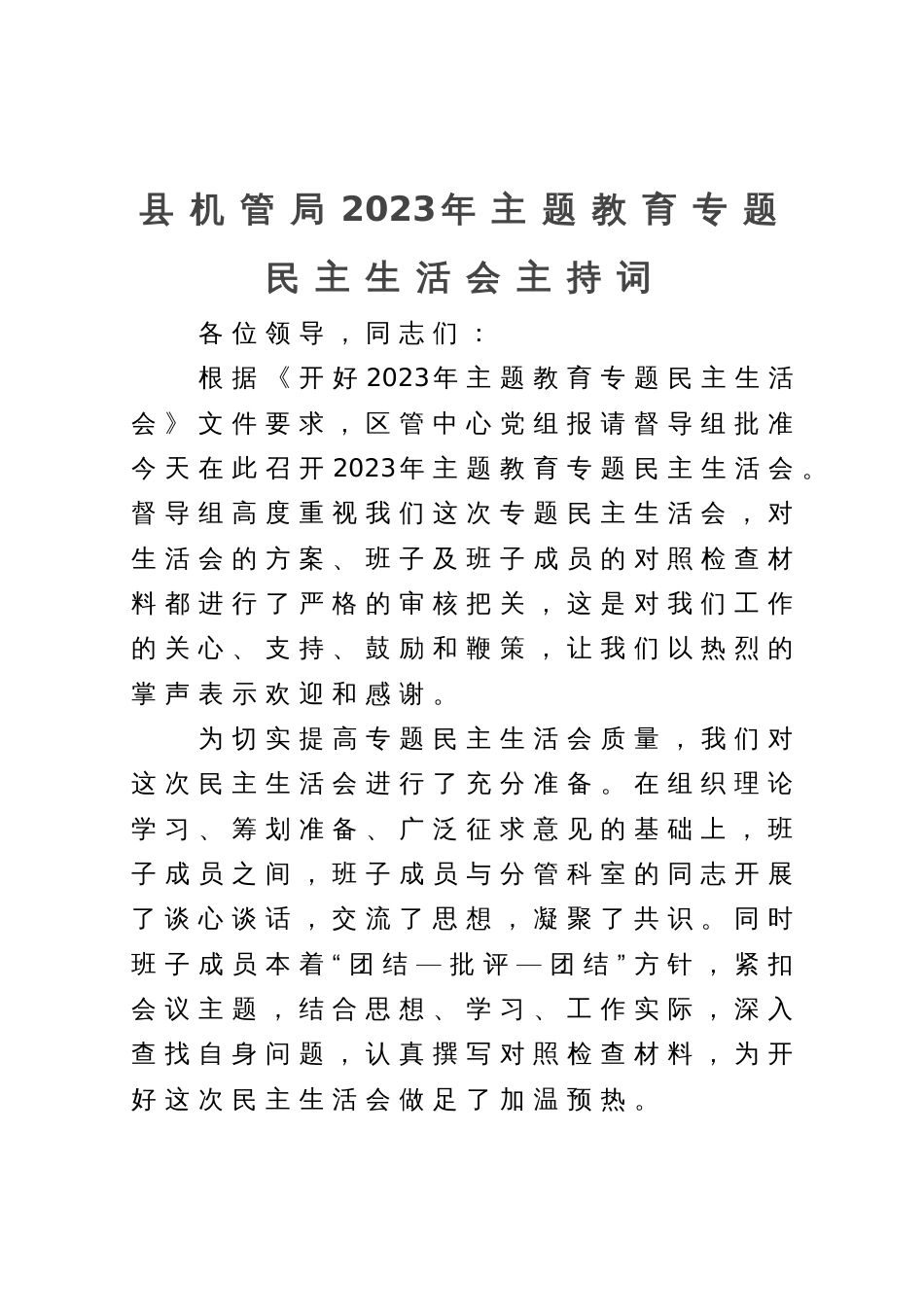 县机管局2023年主题教育专题民主生活会主持词

各位领导，同志们：

根据《开好2023年主题教育专题民主生活会》文件要求，区管中心党组报请督导组批准今天在此召开2023年主题教育专题民主生活会。督导组高度重视我们这次专题民主生活会，对生活会的方案、班子及班子成员的对照检查材料都进行了严格的审核把关，这是对我们工作的关心、支持、鼓励和鞭策，让我们以热烈的掌声表示欢迎和感谢。

为切实提高专题民主生活会质量，我们对这次民主生活会进行了充分准备。在组织理论学习、筹划准备、广泛征求意见的基础上，班子成员之间，班子成员与分管科室的同志开展了谈心谈话，交流了思想，凝聚了共识。同时班子成员本着“团结—批评—团结”方针，紧扣会议主题，结合思想、学习、工作实际，深入查找自身问题，认真撰写对照检查材料，为开好这次民主生活会做足了加温预热。